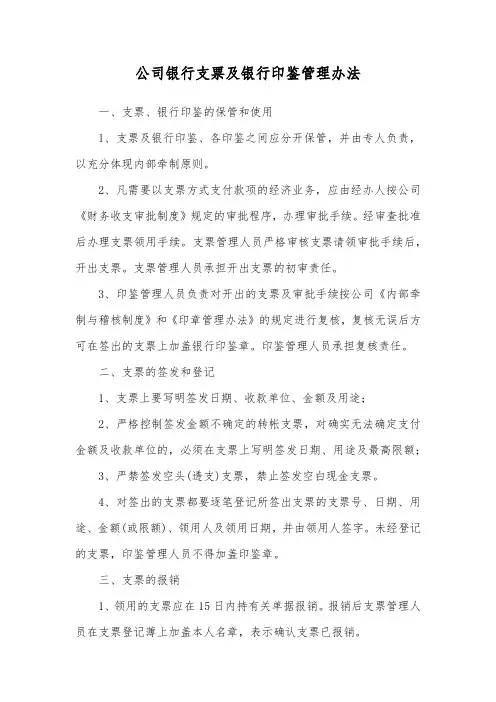 公司银行支票及银行印鉴管理办法

一、支票、银行印鉴的保管和使用

1、支票及银行印鉴、各印鉴之间应分开保管，并由专人负责，以充分体现内部牵制原则。

2、凡需要以支票方式支付款项的经济业务，应由经办人按公司《财务收支审批制度》规定的审批程序，办理审批手续。经审查批准后办理支票领用手续。支票管理人员严格审核支票请领审批手续后，开出支票。支票管理人员承担开出支票的初审责任。

3、印鉴管理人员负责对开出的支票及审批手续按公司《内部牵制与稽核制度》和《印章管理办法》的规定进行复核，复核无误后方可在签出的支票上加盖银行印鉴章。印鉴管理人员承担复核责任。

二、支票的签发和登记

1、支票上要写明签发日期、收款单位、金额及用途；

2、严格控制签发金额不确定的转帐支票，对确实无法确定支付金额及收款单位的，必须在支票上写明签发日期、用途及最高限额；

3、严禁签发空头(透支)支票，禁止签发空白现金支票。

4、对签出的支票都要逐笔登记所签出支票的支票号、日期、用途、金额(或限额)、领用人及领用日期，并由领用人签字。未经登记的支票，印鉴管理人员不得加盖印鉴章。

三、支票的报销

1、领用的支票应在15日内持有关单据报销。报销后支票管理人员在支票登记薄上加盖本人名章，表示确认支票已报销。